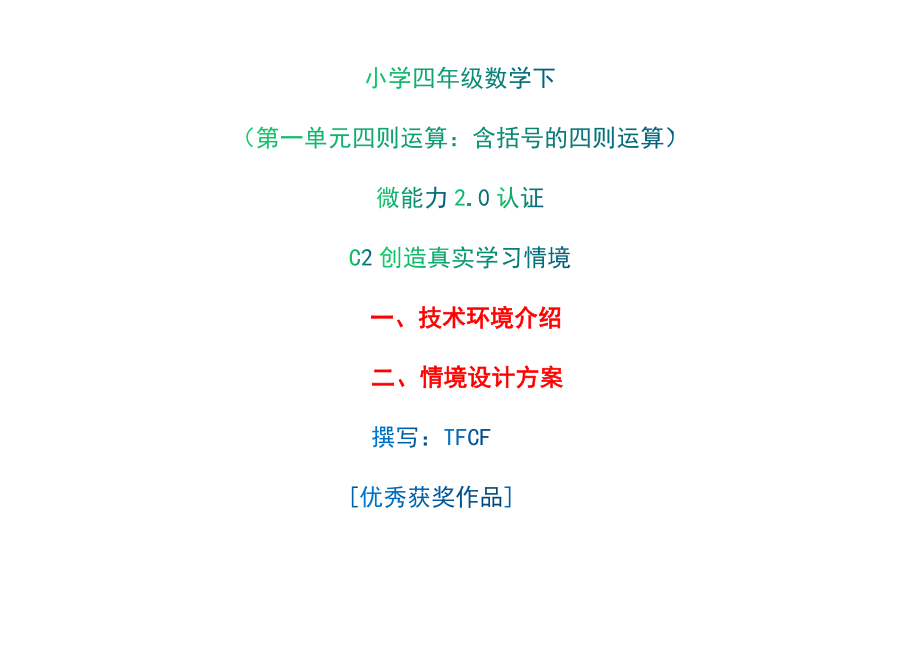 小学四年级数学下

（第一单元四则运算：含括号的四则运算）

微能力 2.0 认证

C2 创造真实学习情境

一、技术环境介绍

二、情境设计方案

撰写：TFCF

[优秀获奖作品]